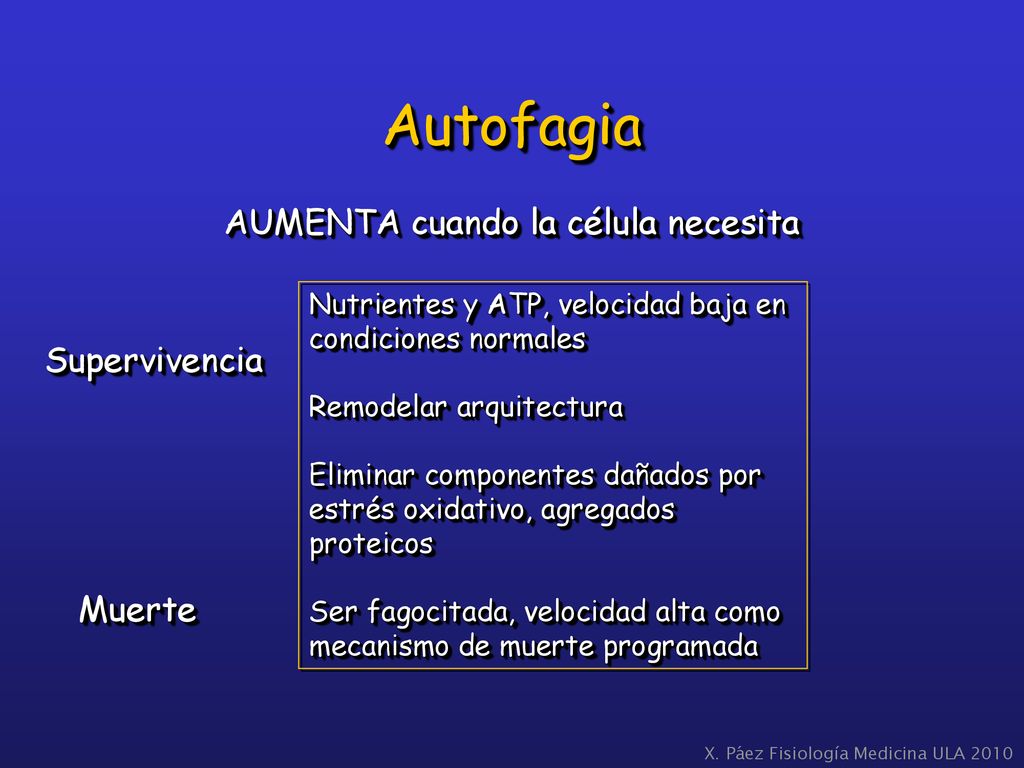 Autofagia

AUMENTA cuando la célula necesita

Supervivencia

Nutrientes y ATP, velocidad baja en condiciones normales

Remodelar arquitectura

Eliminar componentes dañados por estrés oxidativo, agregados proteicos

Muerte

Ser fagocitada, velocidad alta como mecanismo de muerte programada

X. Páez Fisiología Medicina ULA 2010